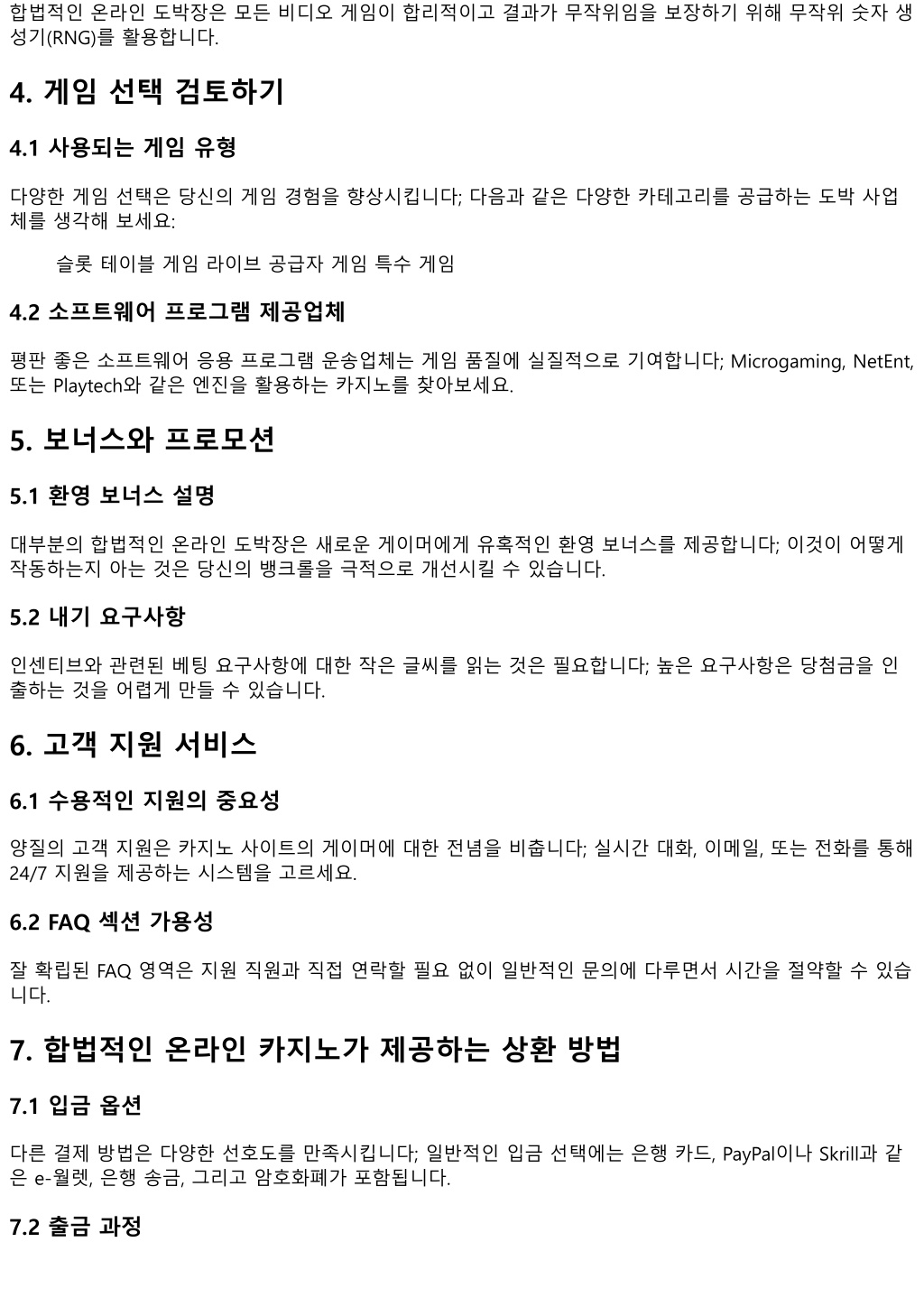 합법적인 온라인 도박장은 모든 비디오 게임이 합리적이고 결과가 무작위임을 보장하기 위해 무작위 숫자 생성기(RNG)를 활용합니다.

4. 게임 선택 검토하기

4.1 사용되는 게임 유형

다양한 게임 선택은 당신의 게임 경험을 향상시킵니다; 다음과 같은 다양한 카테고리를 공급하는 도박 사업체를 생각해 보세요:

슬롯 테이블 게임 라이브 공급자 게임 특수 게임

4.2 소프트웨어 프로그램 제공업체

평판 좋은 소프트웨어 응용 프로그램 운송업체는 게임 품질에 실질적으로 기여합니다; Microgaming, NetEnt, 또는 Playtech와 같은 엔진을 활용하는 카지노를 찾아보세요.

5. 보너스와 프로모션

5.1 환영 보너스 설명

대부분의 합법적인 온라인 도박장은 새로운 게이머에게 유혹적인 환영 보너스를 제공합니다; 이것이 어떻게 작동하는지 아는 것은 당신의 뱅크롤을 극적으로 개선시킬 수 있습니다.

5.2 내기 요구사항

인센티브와 관련된 베팅 요구사항에 대한 작은 글씨를 읽는 것은 필요합니다; 높은 요구사항은 당첨금을 인출하는 것을 어렵게 만들 수 있습니다.

6. 고객 지원 서비스

6.1 수용적인 지원의 중요성

양질의 고객 지원은 카지노 사이트의 게이머에 대한 전념을 비춥니다; 실시간 대화, 이메일, 또는 전화를 통해 24/7 지원을 제공하는 시스템을 고르세요.

6.2 FAQ 섹션 가용성

잘 확립된 FAQ 영역은 지원 직원과 직접 연락할 필요 없이 일반적인 문의에 다루면서 시간을 절약할 수 있습니다.

7. 합법적인 온라인 카지노가 제공하는 상환 방법

7.1 입금 옵션

다른 결제 방법은 다양한 선호도를 만족시킵니다; 일반적인 입금 선택에는 은행 카드, PayPal이나 Skrill과 같은 e-월렛, 은행 송금, 그리고 암호화폐가 포함됩니다.

7.2 출금 과정